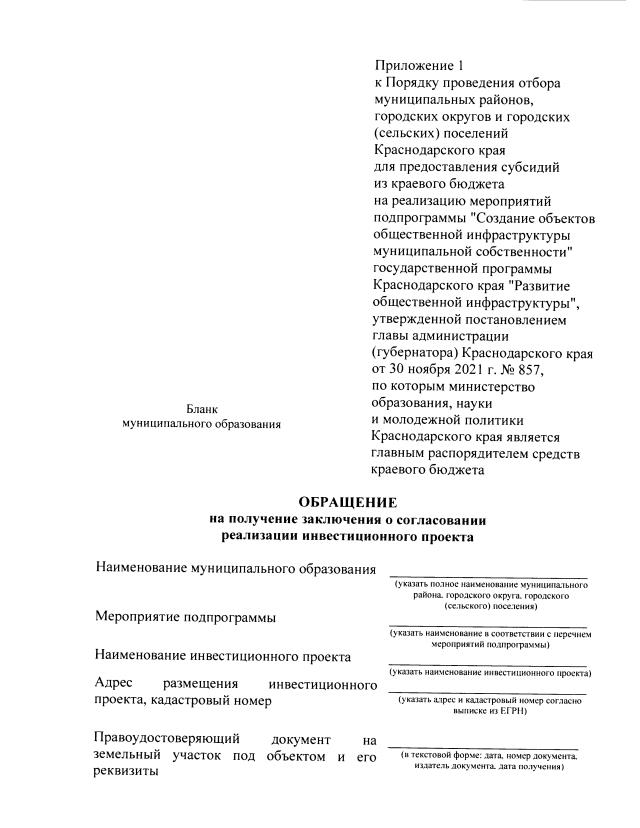 Приложение 1
к Порядку проведения отбора муниципальных районов, городских округов и городских (сельских) поселений Краснодарского края для предоставления субсидий из краевого бюджета на реализацию мероприятий подпрограммы "Создание объектов общественной инфраструктуры муниципальной собственности" государственной программы Краснодарского края "Развитие общественной инфраструктуры", утвержденной постановлением главы администрации (губернатора) Краснодарского края от 30 ноября 2021 г. № 857, по которым министерство образования, науки и молодежной политики Краснодарского края является главным распорядителем средств краевого бюджета

Бланк
муниципального образования

ОБРАЩЕНИЕ
на получение заключения о согласовании реализации инвестиционного проекта

Наименование муниципального образования
(указать полное наименование муниципального района, городского округа, городского (сельского) поселения)

Мероприятие подпрограммы
(указать наименование в соответствии с перечнем мероприятий подпрограммы)

Наименование инвестиционного проекта
(указать наименование инвестиционного проекта)

Адрес размещения инвестиционного проекта, кадастровый номер
(указать адрес и кадастровый номер согласно выписке из ЕГРН)

Правоудостоверяющий документ на земельный участок под объектом и его реквизиты
(в текстовой форме: дата, номер документа, издатель документа, дата получения)